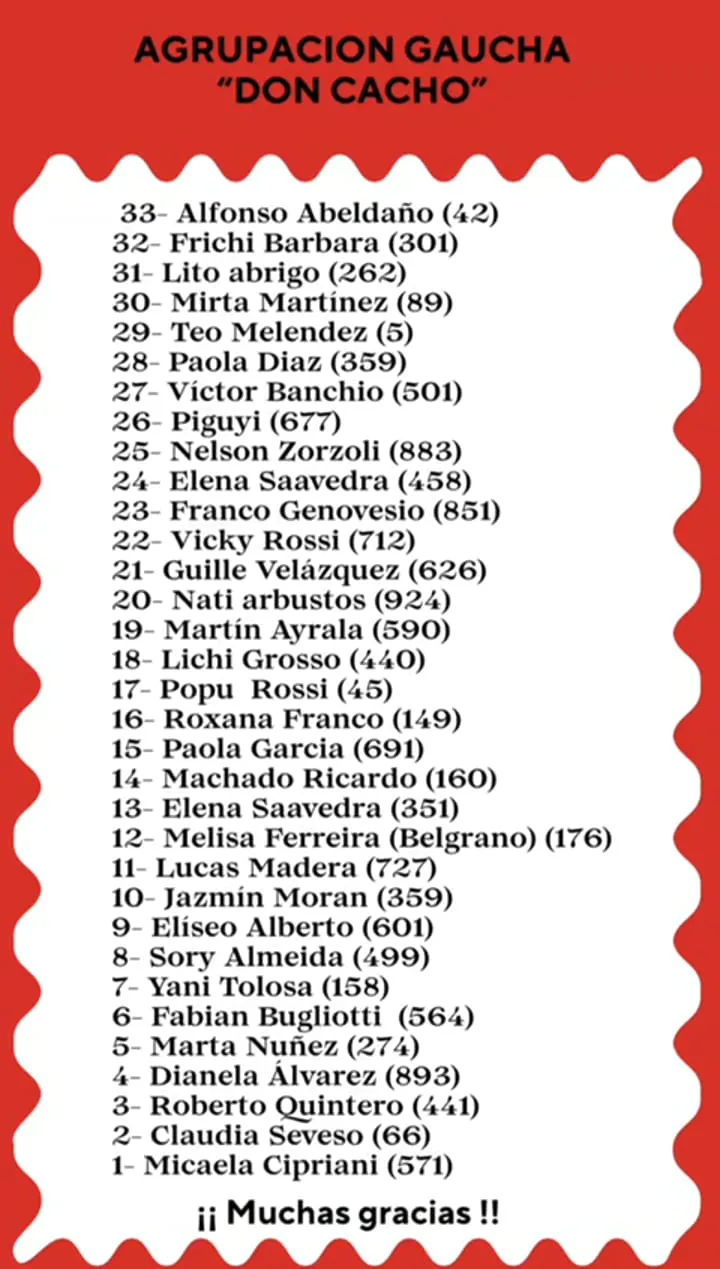 AGRUPACION GAUCHA
"DON CACHO"

33- Alfonso Abeldaño (42)
32- Frichi Barbara (301)
31- Lito abrigo (262)
30- Mirta Martínez (89)
29- Teo Melendez (5)
28- Paola Diaz (359)
27- Víctor Banchio (501)
26- Piguyi (677)
25- Nelson Zorzoli (883)
24- Elena Saavedra (458)
23- Franco Genovesio (851)
22- Vicky Rossi (712)
21- Guille Velázquez (626)
20- Nati arbustos (924)
19- Martín Ayrala (590)
18- Lichi Grosso (440)
17- Popu Rossi (45)
16- Roxana Franco (149)
15- Paola Garcia (691)
14- Machado Ricardo (160)
13- Elena Saavedra (351)
12- Melisa Ferreira (Belgrano) (176)
11- Lucas Madera (727)
10- Jazmín Moran (359)
9- Elíseo Alberto (601)
8- Sory Almeida (499)
7- Yani Tolosa (158)
6- Fabian Bugliotti (564)
5- Marta Nuñez (274)
4- Dianela Álvarez (893)
3- Roberto Quintero (441)
2- Claudia Seveso (66)
1- Micaela Cipriani (571)

¡¡ Muchas gracias !!